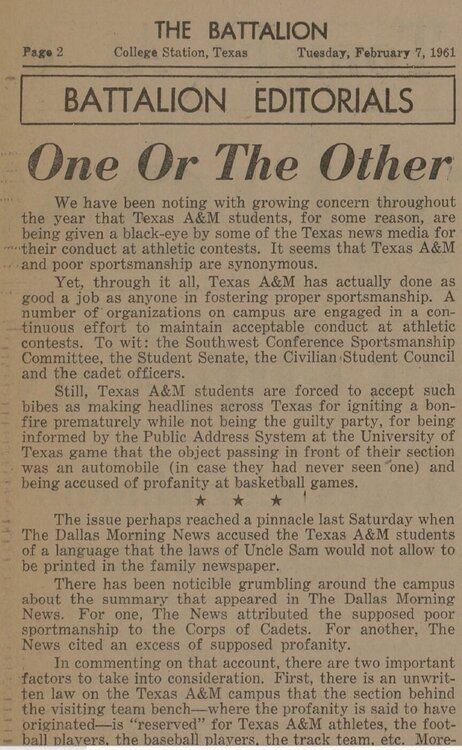 THE BATTALION

Page 2 College Station, Texas Tuesday, February 7, 1961

BATTALION EDITORIALS

One Or The Other

We have been noting with growing concern throughout the year that Texas A&M students, for some reason, are being given a black-eye by some of the Texas news media for their conduct at athletic contests. It seems that Texas A&M and poor sportsmanship are synonymous.

Yet, through it all, Texas A&M has actually done as good a job as anyone in fostering proper sportsmanship. A number of organizations on campus are engaged in a continuous effort to maintain acceptable conduct at athletic contests. To wit: the Southwest Conference Sportsmanship Committee, the Student Senate, the Civilian Student Council and the cadet officers.

Still, Texas A&M students are forced to accept such bibes as making headlines across Texas for igniting a bonfire prematurely while not being the guilty party, for being informed by the Public Address System at the University of Texas game that the object passing in front of their section was an automobile (in case they had never seen one) and being accused of profanity at basketball games.

★ ★ ★

The issue perhaps reached a pinnacle last Saturday when The Dallas Morning News accused the Texas A&M students of a language that the laws of Uncle Sam would not allow to be printed in the family newspaper.

There has been noticible grumbling around the campus about the summary that appeared in The Dallas Morning News. For one, The News attributed the supposed poor sportmanship to the Corps of Cadets. For another, The News cited an excess of supposed profanity.

In commenting on that account, there are two important factors to take into consideration. First, there is an unwritten law on the Texas A&M campus that the section behind the visiting team bench—where the profanity is said to have originated—is "reserved" for Texas A&M athletes, the football players, the baseball players, the track team, etc. More-